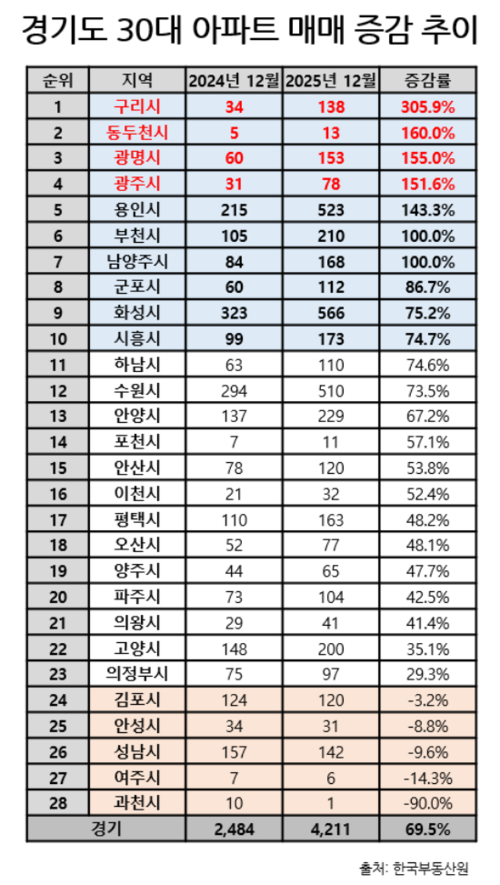 경기도 30대 아파트 매매 증감 추이

| 순위 | 지역 | 2024년 12월 | 2025년 12월 | 증감률 |
|---|---|---|---|---|
| 1 | 구리시 | 34 | 138 | 305.9% |
| 2 | 동두천시 | 5 | 13 | 160.0% |
| 3 | 광명시 | 60 | 153 | 155.0% |
| 4 | 광주시 | 31 | 78 | 151.6% |
| 5 | 용인시 | 215 | 523 | 143.3% |
| 6 | 부천시 | 105 | 210 | 100.0% |
| 7 | 남양주시 | 84 | 168 | 100.0% |
| 8 | 군포시 | 60 | 112 | 86.7% |
| 9 | 화성시 | 323 | 566 | 75.2% |
| 10 | 시흥시 | 99 | 173 | 74.7% |
| 11 | 하남시 | 63 | 110 | 74.6% |
| 12 | 수원시 | 294 | 510 | 73.5% |
| 13 | 안양시 | 137 | 229 | 67.2% |
| 14 | 포천시 | 7 | 11 | 57.1% |
| 15 | 안산시 | 78 | 120 | 53.8% |
| 16 | 이천시 | 21 | 32 | 52.4% |
| 17 | 평택시 | 110 | 163 | 48.2% |
| 18 | 오산시 | 52 | 77 | 48.1% |
| 19 | 양주시 | 44 | 65 | 47.7% |
| 20 | 파주시 | 73 | 104 | 42.5% |
| 21 | 의왕시 | 29 | 41 | 41.4% |
| 22 | 고양시 | 148 | 200 | 35.1% |
| 23 | 의정부시 | 75 | 97 | 29.3% |
| 24 | 김포시 | 124 | 120 | -3.2% |
| 25 | 안성시 | 34 | 31 | -8.8% |
| 26 | 성남시 | 157 | 142 | -9.6% |
| 27 | 여주시 | 7 | 6 | -14.3% |
| 28 | 과천시 | 10 | 1 | -90.0% |
| 경기 | | 2,484 | 4,211 | 69.5% |

출처: 한국부동산원